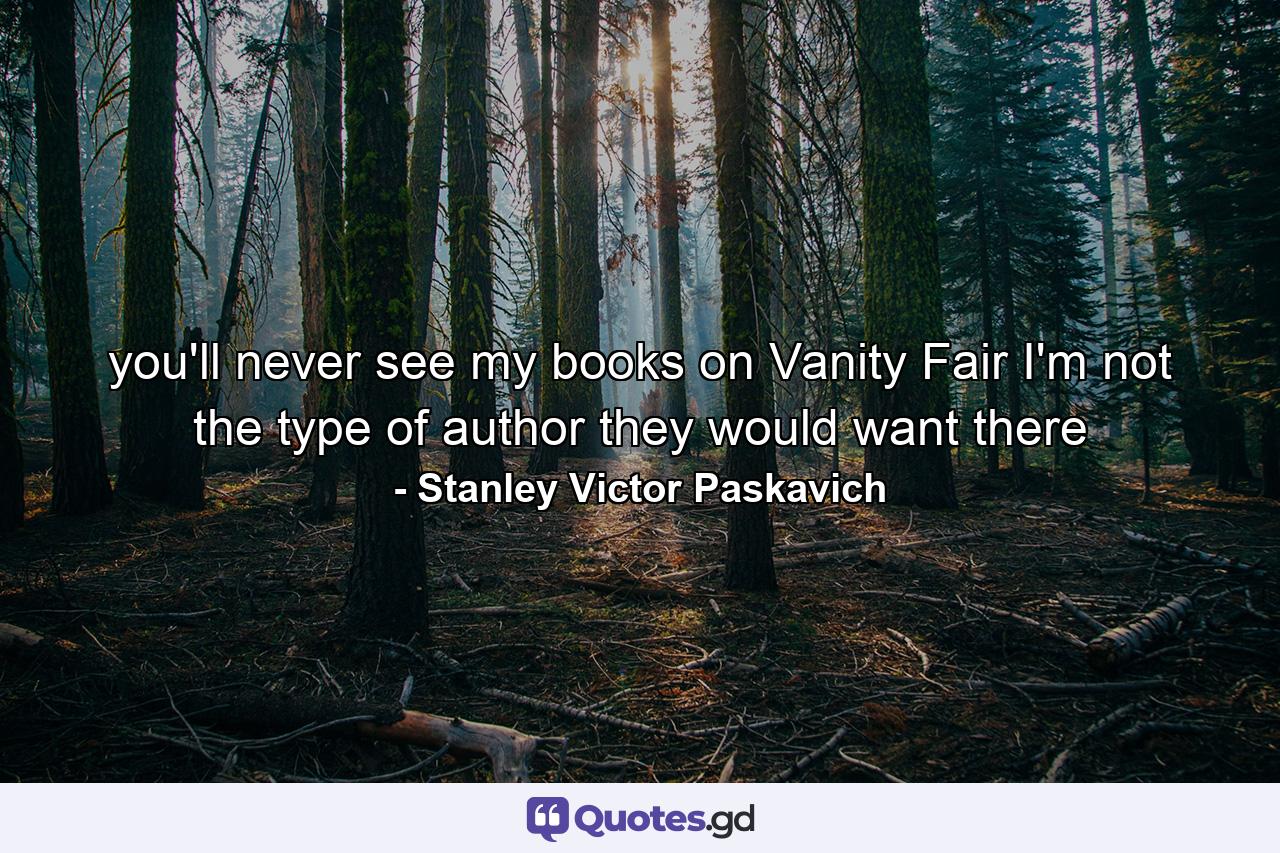 you'll never see my books on Vanity Fair I'm not the type of author they would want there

- Stanley Victor Paskavich

Quotes.gd